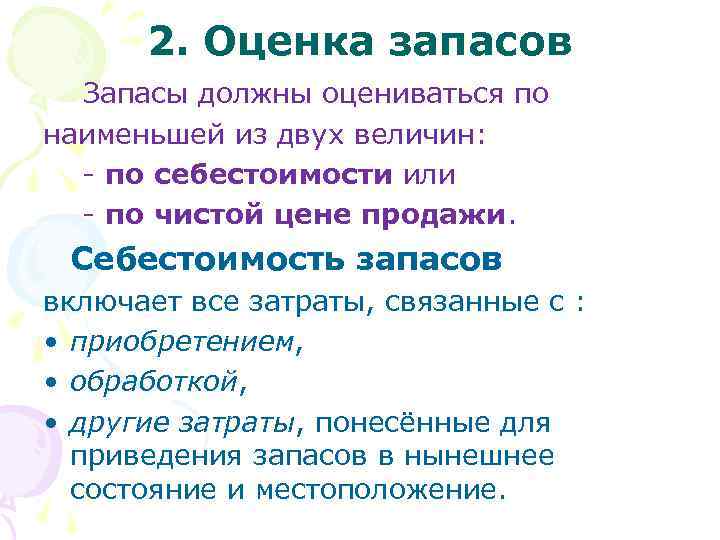 2. Оценка запасов

Запасы должны оцениваться по наименьшей из двух величин:

- по себестоимости или
- по чистой цене продажи.

Себестоимость запасов включает все затраты, связанные с :

• приобретением,
• обработкой,
• другие затраты, понесённые для приведения запасов в нынешнее состояние и местоположение.